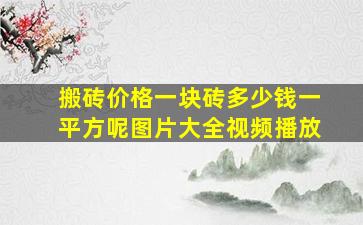 搬砖价格一块砖多少钱一平方呢图片大全视频播放